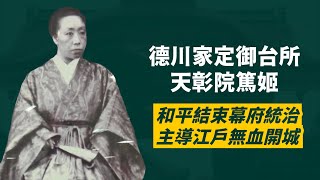 德川家定御台所
天彰院篤姬

和平結束幕府統治
主導江戶無血開城